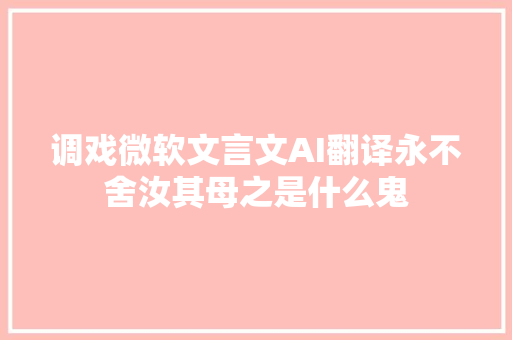 调戏微软文言文AI翻译永不舍汝其母之是什么鬼